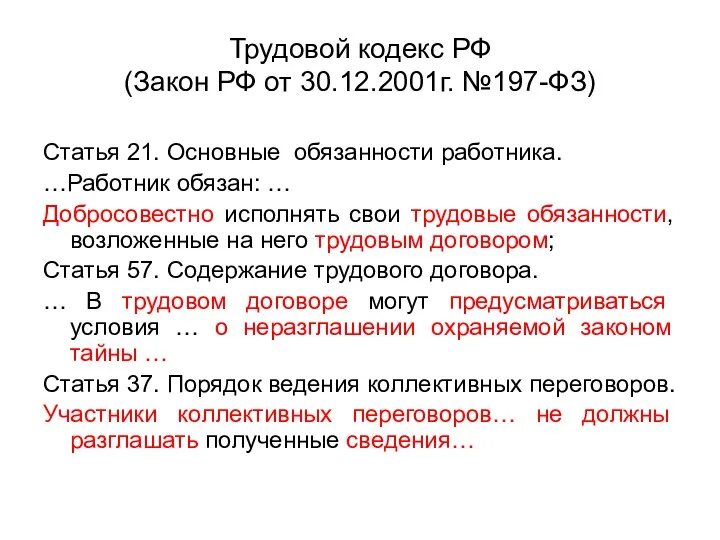 Трудовой кодекс РФ
(Закон РФ от 30.12.2001г. №197-ФЗ)

Статья 21. Основные обязанности работника.

…Работник обязан: …

Добросовестно исполнять свои трудовые обязанности, возложенные на него трудовым договором;

Статья 57. Содержание трудового договора.

… В трудовом договоре могут предусматриваться условия … о неразглашении охраняемой законом тайны …

Статья 37. Порядок ведения коллективных переговоров.

Участники коллективных переговоров… не должны разглашать полученные сведения…